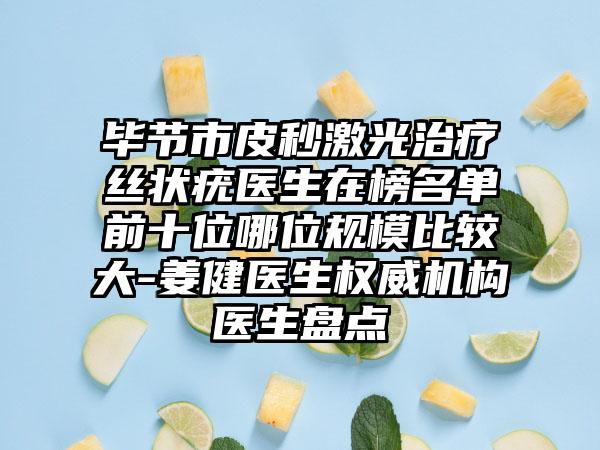 毕节市皮秒激光治疗丝状疣医生在榜名单前十位哪位规模比较大-姜健医生权威机构医生盘点